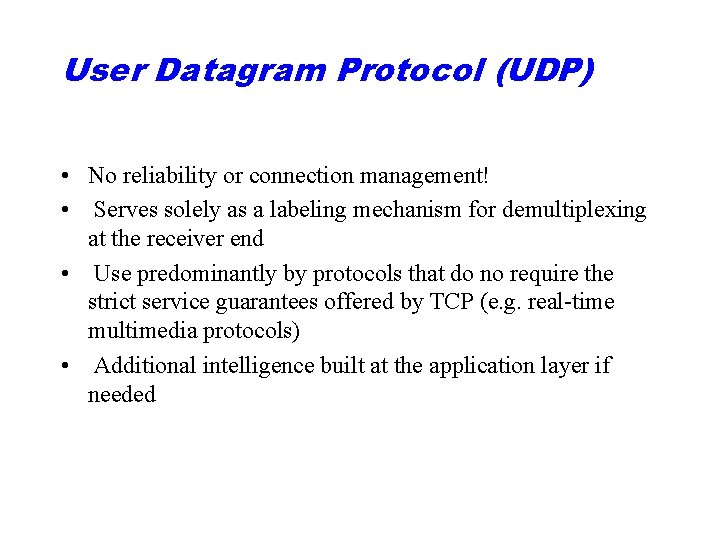 User Datagram Protocol (UDP)

• No reliability or connection management!

• Serves solely as a labeling mechanism for demultiplexing at the receiver end

• Use predominantly by protocols that do no require the strict service guarantees offered by TCP (e.g. real-time multimedia protocols)

• Additional intelligence built at the application layer if needed